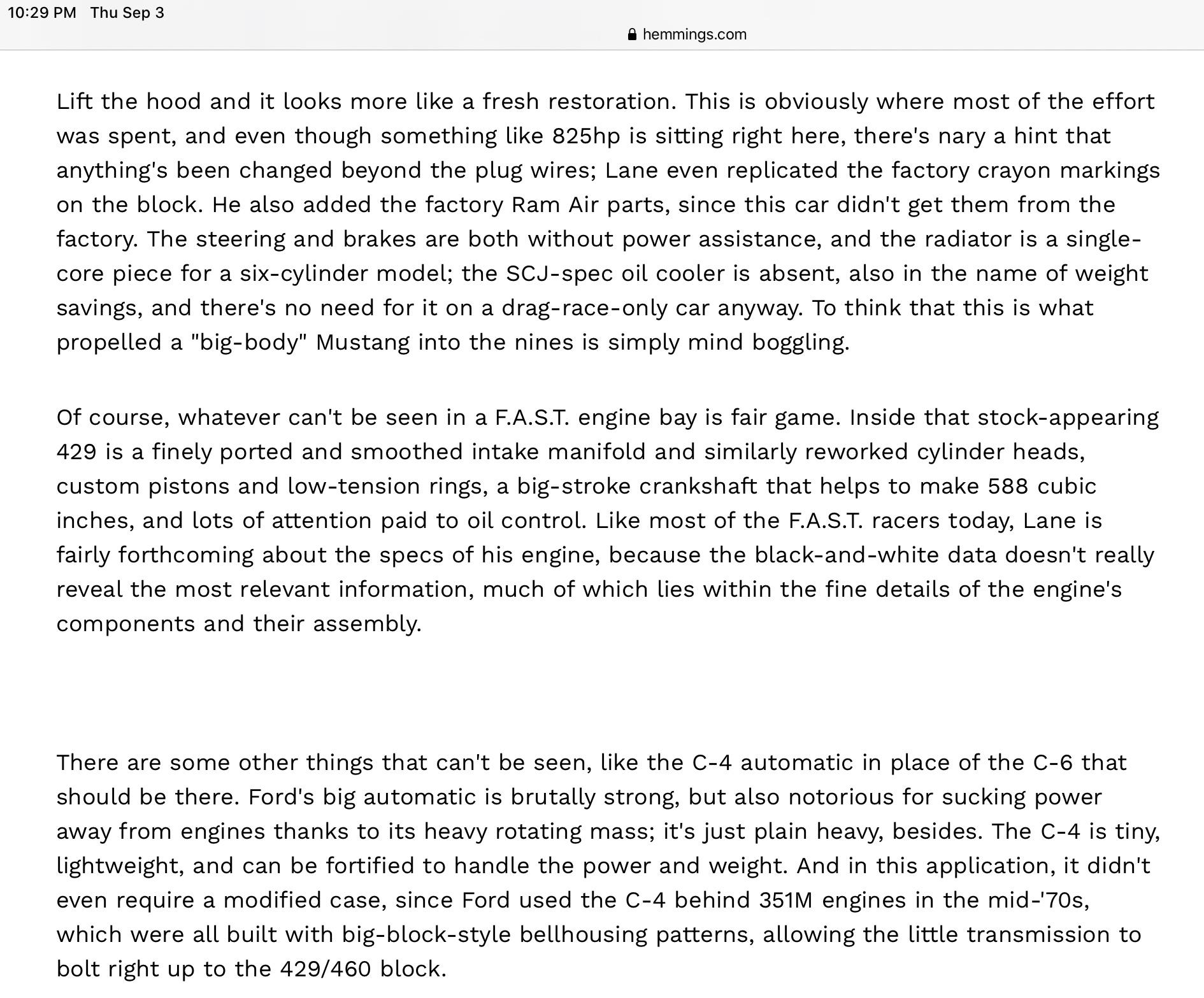 10:29 PM Thu Sep 3

hemmings.com

Lift the hood and it looks more like a fresh restoration. This is obviously where most of the effort was spent, and even though something like 825hp is sitting right here, there's nary a hint that anything's been changed beyond the plug wires; Lane even replicated the factory crayon markings on the block. He also added the factory Ram Air parts, since this car didn't get them from the factory. The steering and brakes are both without power assistance, and the radiator is a single-core piece for a six-cylinder model; the SCJ-spec oil cooler is absent, also in the name of weight savings, and there's no need for it on a drag-race-only car anyway. To think that this is what propelled a "big-body" Mustang into the nines is simply mind boggling.

Of course, whatever can't be seen in a F.A.S.T. engine bay is fair game. Inside that stock-appearing 429 is a finely ported and smoothed intake manifold and similarly reworked cylinder heads, custom pistons and low-tension rings, a big-stroke crankshaft that helps to make 588 cubic inches, and lots of attention paid to oil control. Like most of the F.A.S.T. racers today, Lane is fairly forthcoming about the specs of his engine, because the black-and-white data doesn't really reveal the most relevant information, much of which lies within the fine details of the engine's components and their assembly.

There are some other things that can't be seen, like the C-4 automatic in place of the C-6 that should be there. Ford's big automatic is brutally strong, but also notorious for sucking power away from engines thanks to its heavy rotating mass; it's just plain heavy, besides. The C-4 is tiny, lightweight, and can be fortified to handle the power and weight. And in this application, it didn't even require a modified case, since Ford used the C-4 behind 351M engines in the mid-'70s, which were all built with big-block-style bellhousing patterns, allowing the little transmission to bolt right up to the 429/460 block.